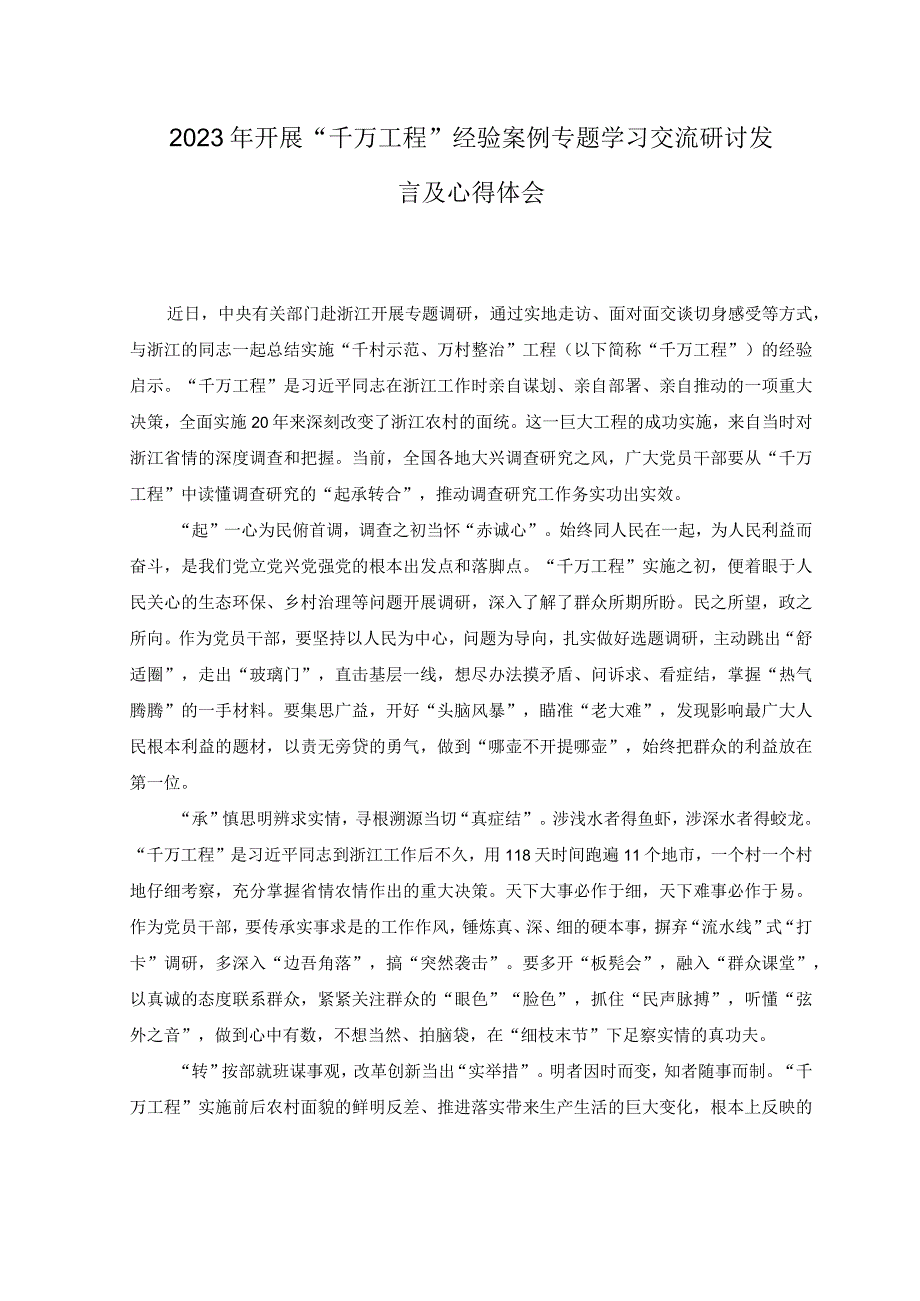 2023年开展“千万工程”经验案例专题学习交流研讨发言及心得体会

近日，中央有关部门赴浙江开展专题调研，通过实地走访、面对面交谈切身感受等方式，与浙江的同志一起总结实施“千村示范、万村整治”工程（以下简称“千万工程”）的经验启示。“千万工程”是习近平同志在浙江工作时亲自谋划、亲自部署、亲自推动的一项重大决策，全面实施20年来深刻改变了浙江农村的面统。这一巨大工程的成功实施，来自当时对浙江省情的深度调查和把握。当前，全国各地大兴调查研究之风，广大党员干部要从“千万工程”中读懂调查研究的“起承转合”，推动调查研究工作务实功出实效。

“起”一心为民俯首调，调查之初当怀“赤诚心”。始终同人民在一起，为人民利益而奋斗，是我们党立党兴党强党的根本出发点和落脚点。“千万工程”实施之初，便着眼于人民关心的生态环保、乡村治理等问题开展调研，深入了解了群众所期所盼。民之所望，政之所向。作为党员干部，要坚持以人民为中心，问题为导向，扎实做好选题调研，主动跳出“舒适圈”，走出“玻璃门”，直击基层一线，想尽办法摸矛盾、问诉求、看症结，掌握“热气腾腾”的一手材料。要集思广益，开好“头脑风暴”，瞄准“老大难”，发现影响最广大人民根本利益的题材，以责无旁贷的勇气，做到“哪壶不开提哪壶”，始终把群众的利益放在第一位。

“承”慎思明辨求实情，寻根溯源当切“真症结”。涉浅水者得鱼虾，涉深水者得蛟龙。“千万工程”是习近平同志到浙江工作后不久，用118天时间跑遍11个地市，一个村一个村地仔细考察，充分掌握省情农情作出的重大决策。天下大事必作于细，天下难事必作于易。作为党员干部，要传承实事求是的工作作风，锤炼真、深、细的硬本事，摒弃“流水线”式“打卡”调研，多深入“边吾角落”，搞“突然袭击”。要多开“板凳会”，融入“群众课堂”，以真诚的态度联系群众，紧紧关注群众的“眼色”“脸色”，抓住“民声脉搏”，听懂“弦外之音”，做到心中有数，不想当然、拍脑袋，在“细枝末节”下足察实情的真功夫。

“转”按部就班谋事观，改革创新当出“实举措”。明者因时而变，知者随事而制。“千万工程”实施前后农村面貌的鲜明反差、推进落实带来生产生活的巨大变化，根本上反映的